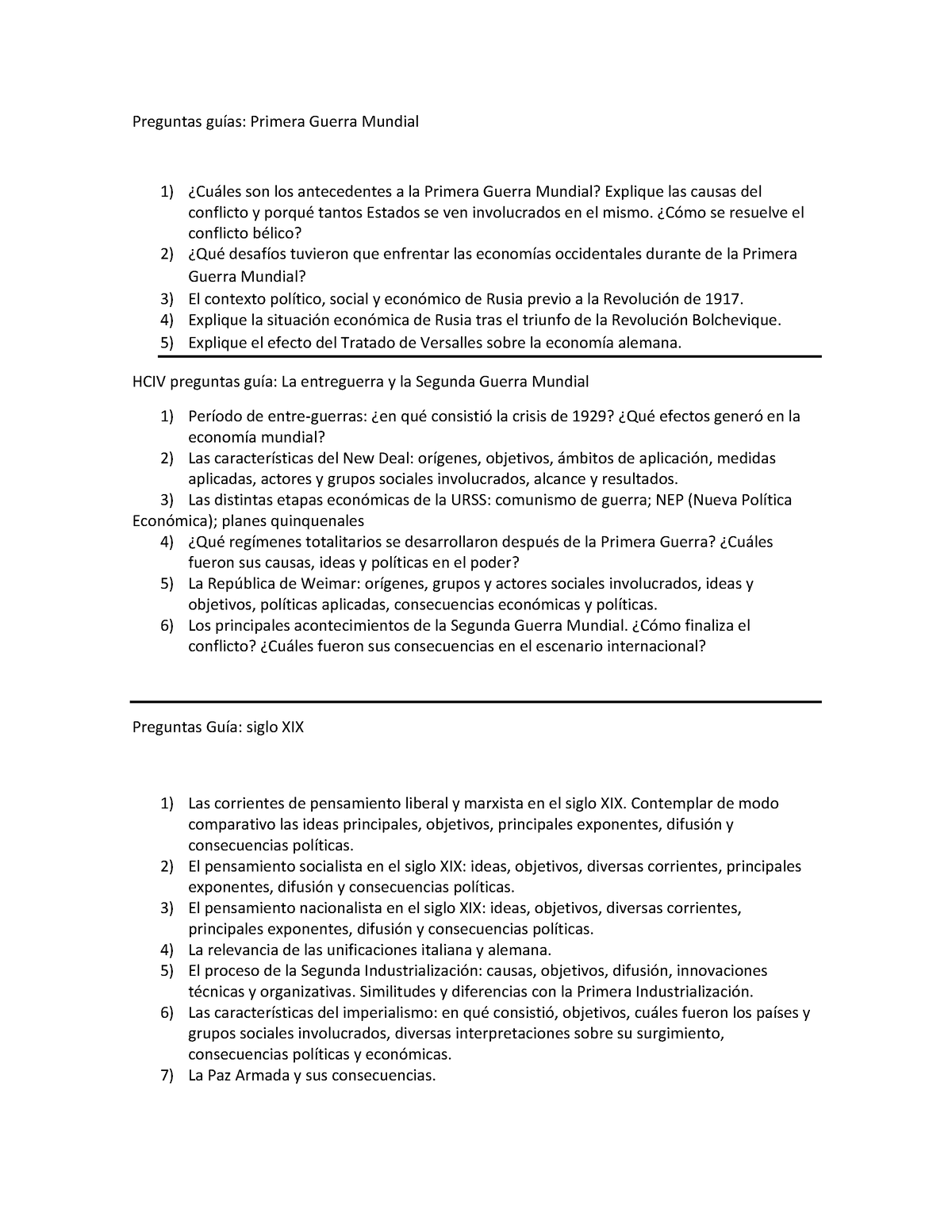 Preguntas guías: Primera Guerra Mundial

1) ¿Cuáles son los antecedentes a la Primera Guerra Mundial? Explique las causas del conflicto y porqué tantos Estados se ven involucrados en el mismo. ¿Cómo se resuelve el conflicto bélico?
2) ¿Qué desafíos tuvieron que enfrentar las economías occidentales durante de la Primera Guerra Mundial?
3) El contexto político, social y económico de Rusia previo a la Revolución de 1917.
4) Explique la situación económica de Rusia tras el triunfo de la Revolución Bolchevique.
5) Explique el efecto del Tratado de Versalles sobre la economía alemana.

HCIV preguntas guía: La entreguerra y la Segunda Guerra Mundial

1) Período de entre-guerras: ¿en qué consistió la crisis de 1929? ¿Qué efectos generó en la economía mundial?
2) Las características del New Deal: orígenes, objetivos, ámbitos de aplicación, medidas aplicadas, actores y grupos sociales involucrados, alcance y resultados.
3) Las distintas etapas económicas de la URSS: comunismo de guerra; NEP (Nueva Política Económica); planes quinquenales
4) ¿Qué regímenes totalitarios se desarrollaron después de la Primera Guerra? ¿Cuáles fueron sus causas, ideas y políticas en el poder?
5) La República de Weimar: orígenes, grupos y actores sociales involucrados, ideas y objetivos, políticas aplicadas, consecuencias económicas y políticas.
6) Los principales acontecimientos de la Segunda Guerra Mundial. ¿Cómo finaliza el conflicto? ¿Cuáles fueron sus consecuencias en el escenario internacional?

Preguntas Guía: siglo XIX

1) Las corrientes de pensamiento liberal y marxista en el siglo XIX. Contemplar de modo comparativo las ideas principales, objetivos, principales exponentes, difusión y consecuencias políticas.
2) El pensamiento socialista en el siglo XIX: ideas, objetivos, diversas corrientes, principales exponentes, difusión y consecuencias políticas.
3) El pensamiento nacionalista en el siglo XIX: ideas, objetivos, diversas corrientes, principales exponentes, difusión y consecuencias políticas.
4) La relevancia de las unificaciones italiana y alemana.
5) El proceso de la Segunda Industrialización: causas, objetivos, difusión, innovaciones técnicas y organizativas. Similitudes y diferencias con la Primera Industrialización.
6) Las características del imperialismo: en qué consistió, objetivos, cuáles fueron los países y grupos sociales involucrados, diversas interpretaciones sobre su surgimiento, consecuencias políticas y económicas.
7) La Paz Armada y sus consecuencias.